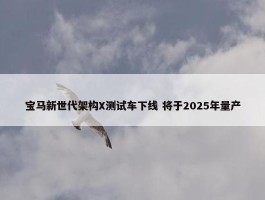 宝马新世代架构X测试车下线 将于2025年量产